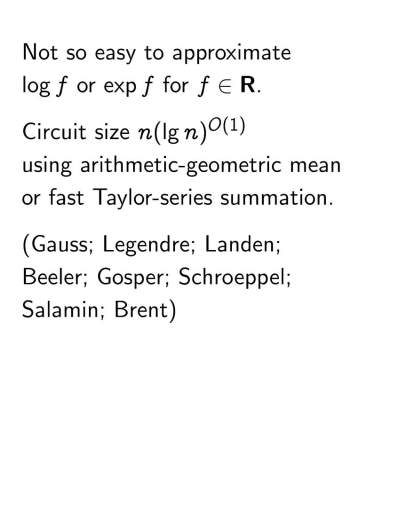 Not so easy to approximate $\log f$ or $\exp f$ for $f \in \mathbf{R}$.

Circuit size $n(\lg n)^{O(1)}$ using arithmetic-geometric mean or fast Taylor-series summation.

(Gauss; Legendre; Landen; Beeler; Gosper; Schroeppel; Salamin; Brent)